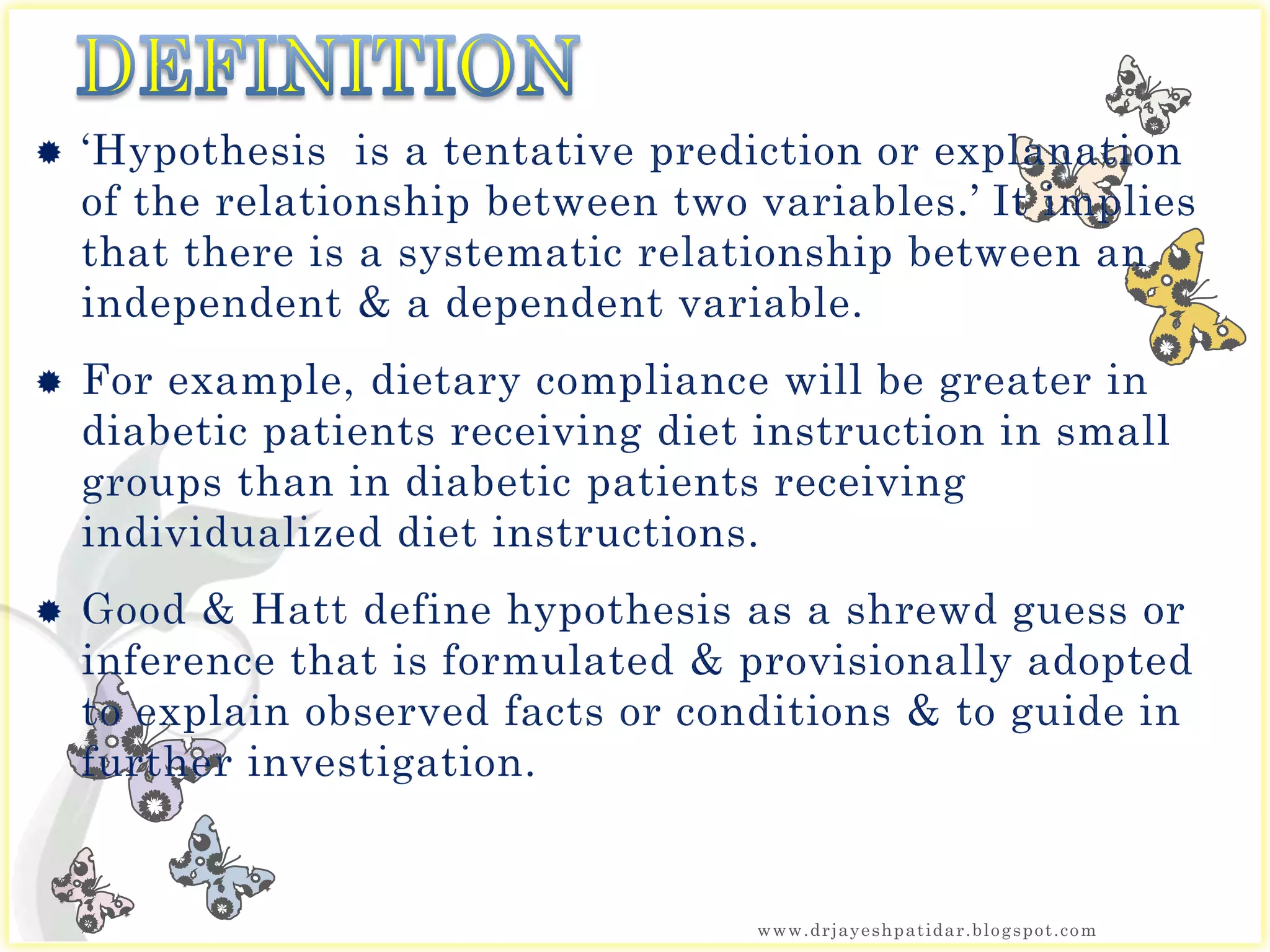 DEFINITION

‘Hypothesis is a tentative prediction or explanation of the relationship between two variables.’ It implies that there is a systematic relationship between an independent & a dependent variable.

For example, dietary compliance will be greater in diabetic patients receiving diet instruction in small groups than in diabetic patients receiving individualized diet instructions.

Good & Hatt define hypothesis as a shrewd guess or inference that is formulated & provisionally adopted to explain observed facts or conditions & to guide in further investigation.

www.drjayeshpatidar.blogspot.com